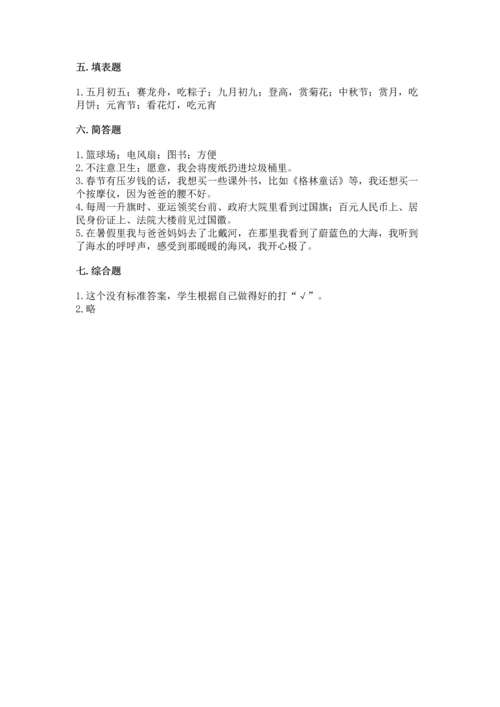 五. 填表题

1. 五月初五；赛龙舟，吃粽子；九月初九；登高，赏菊花；中秋节；赏月，吃月饼；元宵节；看花灯，吃元宵

六. 简答题

1. 篮球场；电风扇；图书；方便
2. 不注意卫生；愿意，我会将废纸扔进垃圾桶里。
3. 春节有压岁钱的话，我想买一些课外书，比如《格林童话》等，我还想买一个按摩仪，因为爸爸的腰不好。
4. 每周一升旗时、亚运领奖台前、政府大院里看到过国旗；百元人民币上、居民身份证上、法院大楼前见过国徽。
5. 在暑假里我与爸爸妈妈去了北戴河，在那里我看到了蔚蓝色的大海，我听到了海水的呼呼声，感受到那暖暖的海风，我开心极了。

七. 综合题

1. 这个没有标准答案，学生根据自己做得好的打“√”。
2. 略